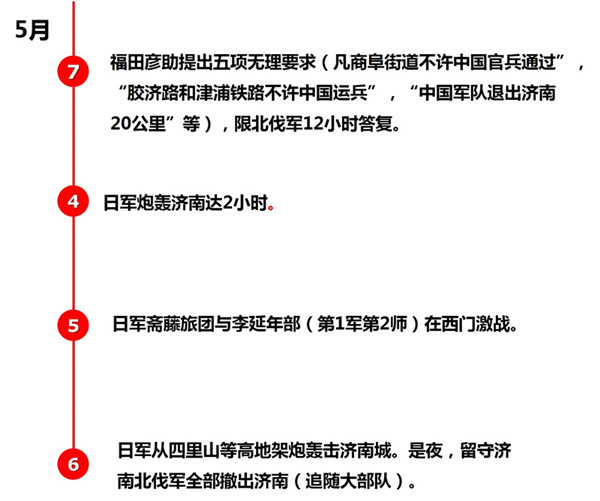 5月

7

福田彦助提出五项无理要求（凡商阜街道不许中国官兵通过”，“胶济路和津浦铁路不许中国运兵”，“中国军队退出济南20公里”等），限北伐军12小时答复。

4

日军炮轰济南达2小时。

5

日军斋藤旅团与李延年部（第1军第2师）在西门激战。

6

日军从四里山等高地架炮轰击济南城。是夜，留守济南北伐军全部撤出济南（追随大部队）。